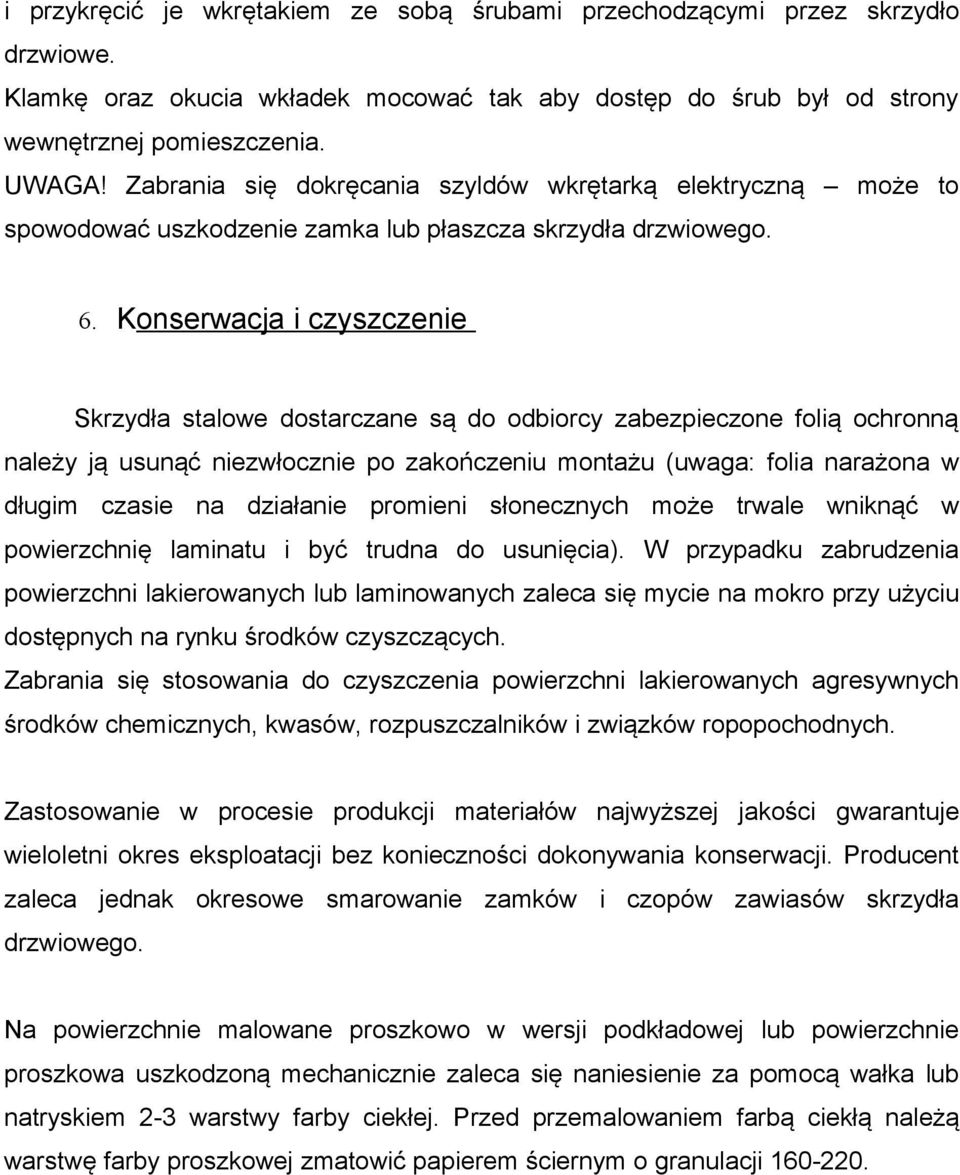 i przykręcić je wkrętakiem ze sobą śrubami przechodzącymi przez skrzydło drzwiowe.
Klamkę oraz okucia wkładek mocować tak aby dostęp do śrub był od strony wewnętrznej pomieszczenia.
UWAGA! Zabrania się dokręcania szyldów wkrętarką elektryczną – może to spowodować uszkodzenie zamka lub płaszcza skrzydła drzwiowego.

6. Konserwacja i czyszczenie

Skrzydła stalowe dostarczane są do odbiorcy zabezpieczone folią ochronną należy ją usunąć niezwłocznie po zakończeniu montażu (uwaga: folia narażona w długim czasie na działanie promieni słonecznych może trwale wniknąć w powierzchnię laminatu i być trudna do usunięcia). W przypadku zabrudzenia powierzchni lakierowanych lub laminowanych zaleca się mycie na mokro przy użyciu dostępnych na rynku środków czyszczących.
Zabrania się stosowania do czyszczenia powierzchni lakierowanych agresywnych środków chemicznych, kwasów, rozpuszczalników i związków ropopochodnych.

Zastosowanie w procesie produkcji materiałów najwyższej jakości gwarantuje wieloletni okres eksploatacji bez konieczności dokonywania konserwacji. Producent zaleca jednak okresowe smarowanie zamków i czopów zawiasów skrzydła drzwiowego.

Na powierzchnie malowane proszkowo w wersji podkładowej lub powierzchnie proszkowa uszkodzoną mechanicznie zaleca się naniesienie za pomocą wałka lub natryskiem 2-3 warstwy farby ciekłej. Przed przemalowaniem farbą ciekłą należą warstwę farby proszkowej zmatowić papierem ściernym o granulacji 160-220.